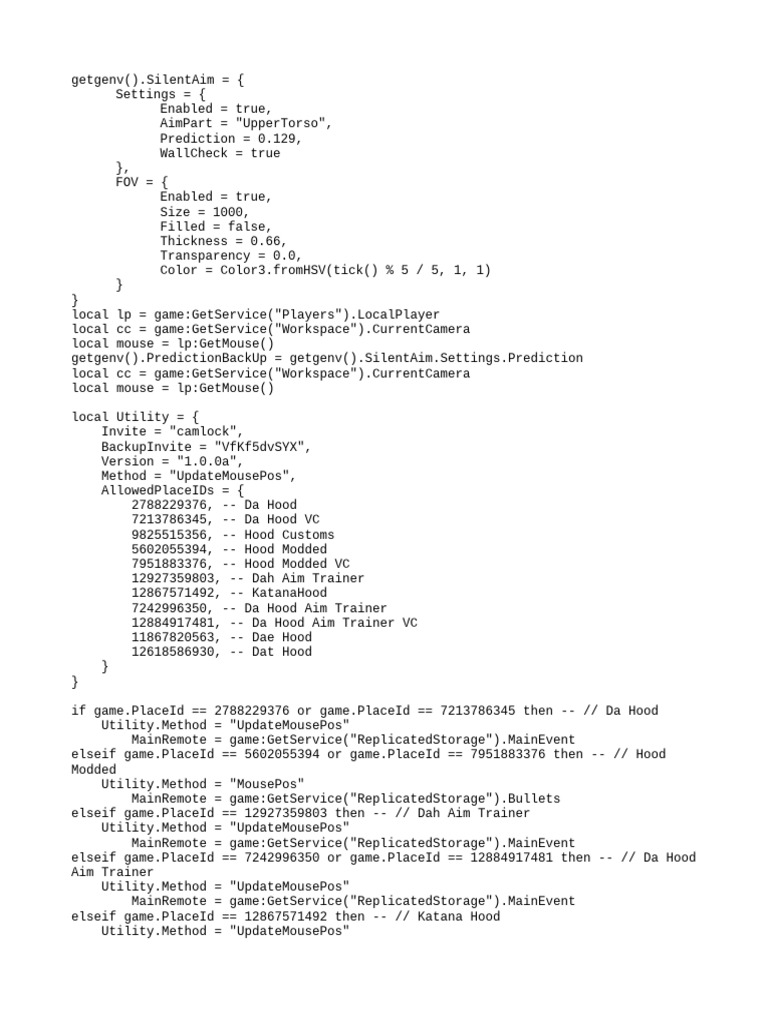 getgenv().SilentAim = {
      Settings = {
            Enabled = true,
            AimPart = "UpperTorso",
            Prediction = 0.129,
            WallCheck = true
      },
      FOV = {
            Enabled = true,
            Size = 1000,
            Filled = false,
            Thickness = 0.66,
            Transparency = 0.0,
            Color = Color3.fromHSV(tick() % 5 / 5, 1, 1)
      }
}
local lp = game:GetService("Players").LocalPlayer
local cc = game:GetService("Workspace").CurrentCamera
local mouse = lp:GetMouse()
getgenv().PredictionBackUp = getgenv().SilentAim.Settings.Prediction
local cc = game:GetService("Workspace").CurrentCamera
local mouse = lp:GetMouse()

local Utility = {
    Invite = "camlock",
    BackupInvite = "VfKf5dvSYX",
    Version = "1.0.0a",
    Method = "UpdateMousePos",
    AllowedPlaceIDs = {
        2788229376, -- Da Hood
        7213786345, -- Da Hood VC
        9825515356, -- Hood Customs
        5602055394, -- Hood Modded
        7951883376, -- Hood Modded VC
        12927359803, -- Dah Aim Trainer
        12867571492, -- KatanaHood
        7242996350, -- Da Hood Aim Trainer
        12884917481, -- Da Hood Aim Trainer VC
        11867820563, -- Dae Hood
        12618586930, -- Dat Hood
    }
}

if game.PlaceId == 2788229376 or game.PlaceId == 7213786345 then -- // Da Hood
    Utility.Method = "UpdateMousePos"
        MainRemote = game:GetService("ReplicatedStorage").MainEvent
elseif game.PlaceId == 5602055394 or game.PlaceId == 7951883376 then -- // Hood Modded
    Utility.Method = "MousePos"
        MainRemote = game:GetService("ReplicatedStorage").Bullets
elseif game.PlaceId == 12927359803 then -- // Dah Aim Trainer
    Utility.Method = "UpdateMousePos"
        MainRemote = game:GetService("ReplicatedStorage").MainEvent
elseif game.PlaceId == 7242996350 or game.PlaceId == 12884917481 then -- // Da Hood Aim Trainer
    Utility.Method = "UpdateMousePos"
        MainRemote = game:GetService("ReplicatedStorage").MainEvent
elseif game.PlaceId == 12867571492 then -- // Katana Hood
    Utility.Method = "UpdateMousePos"